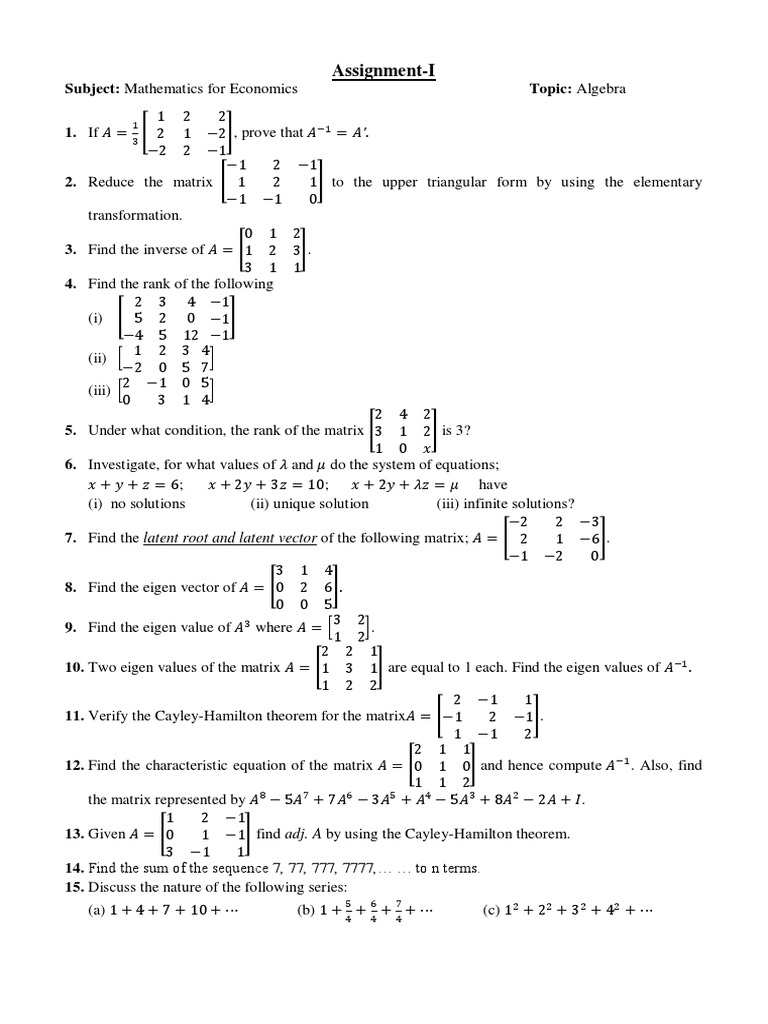 Assignment-I

Subject: Mathematics for Economics Topic: Algebra

1. If $A = \frac{1}{3}\begin{bmatrix} 1 & 2 & 2 \\ 2 & 1 & -2 \\ -2 & 2 & -1 \end{bmatrix}$, prove that $A^{-1} = A'$.

2. Reduce the matrix $\begin{bmatrix} -1 & 2 & -1 \\ 1 & 2 & 1 \\ -1 & -1 & 0 \end{bmatrix}$ to the upper triangular form by using the elementary transformation.

3. Find the inverse of $A = \begin{bmatrix} 0 & 1 & 2 \\ 1 & 2 & 3 \\ 3 & 1 & 1 \end{bmatrix}$.

4. Find the rank of the following
(i) $\begin{bmatrix} 2 & 3 & 4 & -1 \\ 5 & 2 & 0 & -1 \\ -4 & 5 & 12 & -1 \end{bmatrix}$
(ii) $\begin{bmatrix} 1 & 2 & 3 & 4 \\ -2 & 0 & 5 & 7 \end{bmatrix}$
(iii) $\begin{bmatrix} 2 & -1 & 0 & 5 \\ 0 & 3 & 1 & 4 \end{bmatrix}$

5. Under what condition, the rank of the matrix $\begin{bmatrix} 2 & 4 & 2 \\ 3 & 1 & 2 \\ 1 & 0 & x \end{bmatrix}$ is 3?

6. Investigate, for what values of $\lambda$ and $\mu$ do the system of equations;
$x + y + z = 6$; $x + 2y + 3z = 10$; $x + 2y + \lambda z = \mu$ have
(i) no solutions (ii) unique solution (iii) infinite solutions?

7. Find the latent root and latent vector of the following matrix; $A = \begin{bmatrix} -2 & 2 & -3 \\ 2 & 1 & -6 \\ -1 & -2 & 0 \end{bmatrix}$.

8. Find the eigen vector of $A = \begin{bmatrix} 3 & 1 & 4 \\ 0 & 2 & 6 \\ 0 & 0 & 5 \end{bmatrix}$.

9. Find the eigen value of $A^3$ where $A = \begin{bmatrix} 3 & 2 \\ 1 & 2 \end{bmatrix}$.

10. Two eigen values of the matrix $A = \begin{bmatrix} 2 & 2 & 1 \\ 1 & 3 & 1 \\ 1 & 2 & 2 \end{bmatrix}$ are equal to 1 each. Find the eigen values of $A^{-1}$.

11. Verify the Cayley-Hamilton theorem for the matrix$A = \begin{bmatrix} 2 & -1 & 1 \\ -1 & 2 & -1 \\ 1 & -1 & 2 \end{bmatrix}$.

12. Find the characteristic equation of the matrix $A = \begin{bmatrix} 2 & 1 & 1 \\ 0 & 1 & 0 \\ 1 & 1 & 2 \end{bmatrix}$ and hence compute $A^{-1}$. Also, find the matrix represented by $A^8 - 5A^7 + 7A^6 - 3A^5 + A^4 - 5A^3 + 8A^2 - 2A + I$.

13. Given $A = \begin{bmatrix} 1 & 2 & -1 \\ 0 & 1 & -1 \\ 3 & -1 & 1 \end{bmatrix}$ find adj. A by using the Cayley-Hamilton theorem.

14. Find the sum of the sequence 7, 77, 777, 7777, … … to n terms.

15. Discuss the nature of the following series:
(a) $1 + 4 + 7 + 10 + \cdots$ (b) $1 + \frac{5}{4} + \frac{6}{4} + \frac{7}{4} + \cdots$ (c) $1^2 + 2^2 + 3^2 + 4^2 + \cdots$